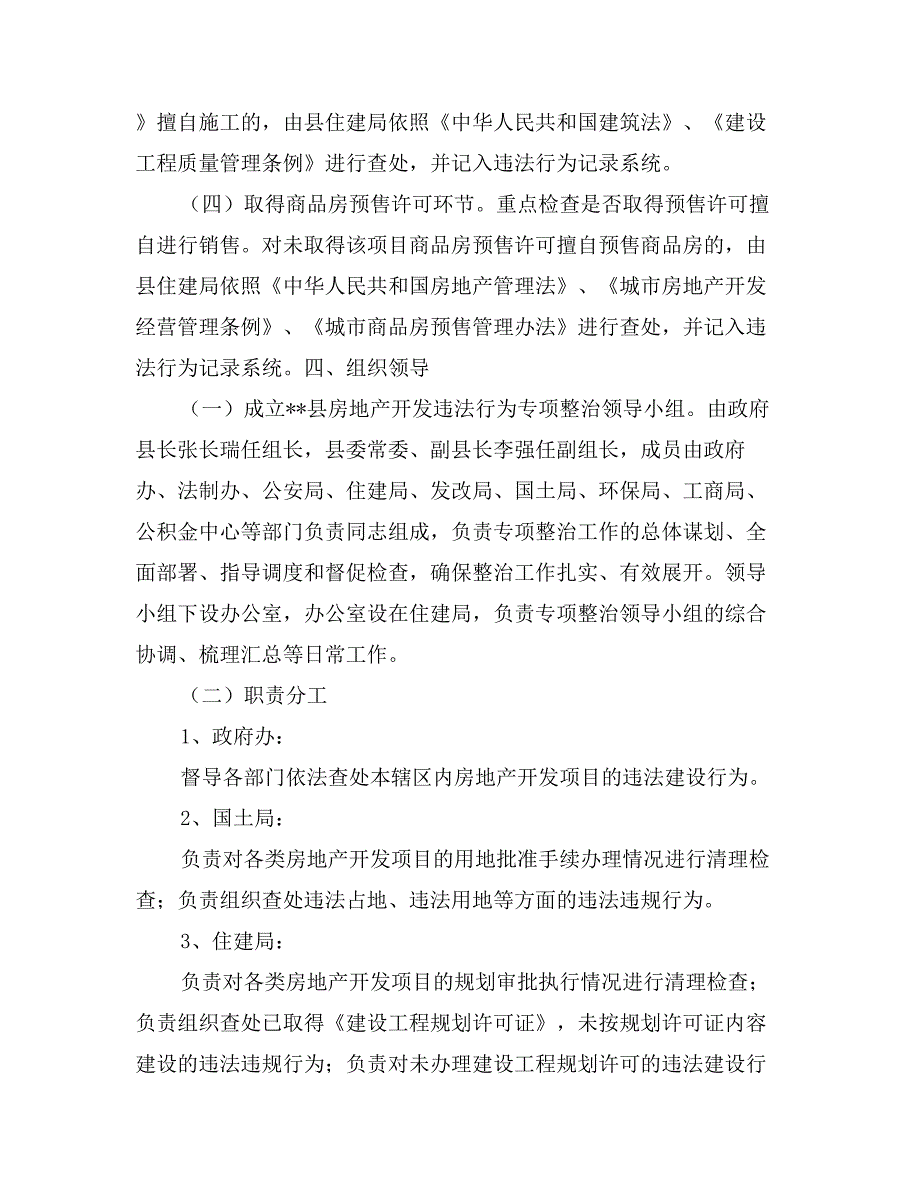 》擅自施工的，由县住建局依照《中华人民共和国建筑法》、《建设工程质量管理条例》进行查处，并记入违法行为记录系统。

（四）取得商品房预售许可环节。重点检查是否取得预售许可擅自进行销售。对未取得该项目商品房预售许可擅自预售商品房的，由县住建局依照《中华人民共和国房地产管理法》、《城市房地产开发经营管理条例》、《城市商品房预售管理办法》进行查处，并记入违法行为记录系统。四、组织领导

（一）成立**县房地产开发违法行为专项整治领导小组。由政府县长张长瑞任组长，县委常委、副县长李强任副组长，成员由政府办、法制办、公安局、住建局、发改局、国土局、环保局、工商局、公积金中心等部门负责同志组成，负责专项整治工作的总体谋划、全面部署、指导调度和督促检查，确保整治工作扎实、有效展开。领导小组下设办公室，办公室设在住建局，负责专项整治领导小组的综合协调、梳理汇总等日常工作。

（二）职责分工

1、政府办：

督导各部门依法查处本辖区内房地产开发项目的违法建设行为。

2、国土局：

负责对各类房地产开发项目的用地批准手续办理情况进行清理检查；负责组织查处违法占地、违法用地等方面的违法违规行为。

3、住建局：

负责对各类房地产开发项目的规划审批执行情况进行清理检查；负责组织查处已取得《建设工程规划许可证》，未按规划许可证内容建设的违法违规行为；负责对未办理建设工程规划许可的违法建设行